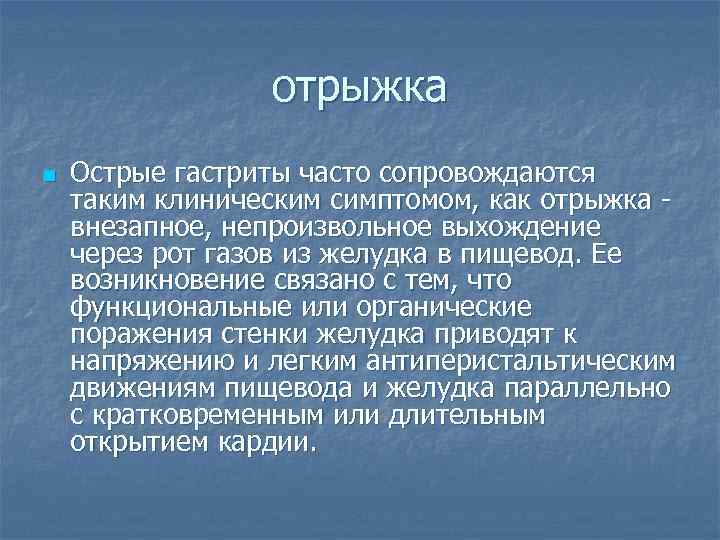 отрыжка

Острые гастриты часто сопровождаются таким клиническим симптомом, как отрыжка - внезапное, непроизвольное выхождение через рот газов из желудка в пищевод. Ее возникновение связано с тем, что функциональные или органические поражения стенки желудка приводят к напряжению и легким антиперистальтическим движениям пищевода и желудка параллельно с кратковременным или длительным открытием кардии.